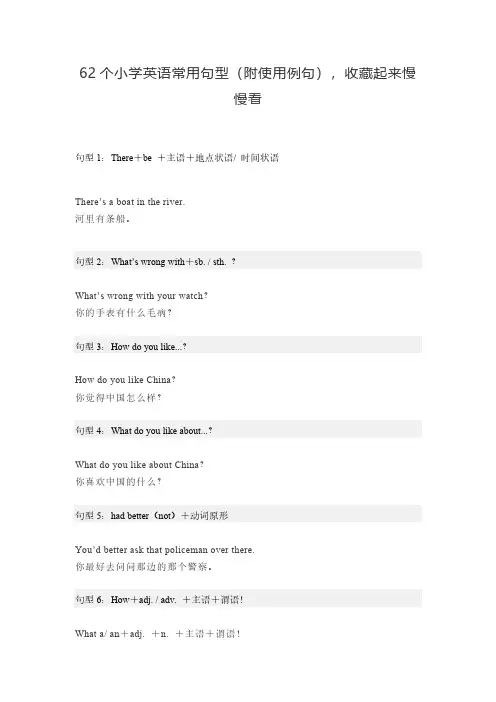 62 个小学英语常用句型（附使用例句），收藏起来慢慢看

句型 1：There＋be ＋主语＋地点状语/ 时间状语

There's a boat in the river.
河里有条船。

句型 2：What's wrong with＋sb. / sth. ？

What's wrong with your watch?
你的手表有什么毛病?

句型 3：How do you like...?

How do you like China?
你觉得中国怎么样?

句型 4：What do you like about...?

What do you like about China?
你喜欢中国的什么?

句型 5：had better（not）＋动词原形

You'd better ask that policeman over there.
你最好去问问那边的那个警察。

句型 6：How＋adj. / adv. ＋主语＋谓语！

What a/ an＋adj. ＋n. ＋主语＋谓语！